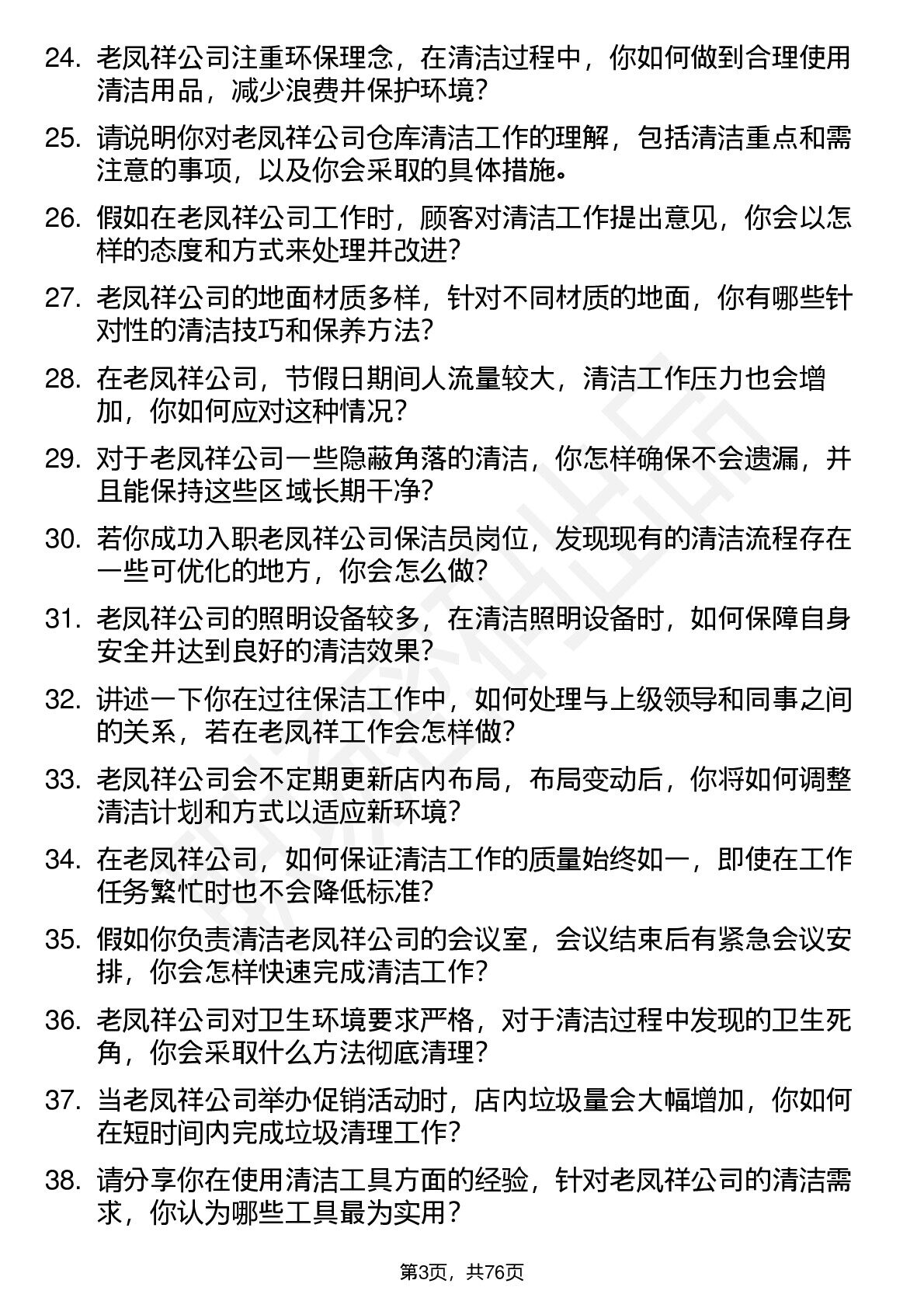 24. 老凤祥公司注重环保理念，在清洁过程中，你如何做到合理使用清洁用品，减少浪费并保护环境？

25. 请说明你对老凤祥公司仓库清洁工作的理解，包括清洁重点和需注意的事项，以及你会采取的具体措施。

26. 假如在老凤祥公司工作时，顾客对清洁工作提出意见，你会以怎样的态度和方式来处理并改进？

27. 老凤祥公司的地面材质多样，针对不同材质的地面，你有哪些针对性的清洁技巧和保养方法？

28. 在老凤祥公司，节假日期间人流量较大，清洁工作压力也会增加，你如何应对这种情况？

29. 对于老凤祥公司一些隐蔽角落的清洁，你怎样确保不会遗漏，并且能保持这些区域长期干净？

30. 若你成功入职老凤祥公司保洁员岗位，发现现有的清洁流程存在一些可优化的地方，你会怎么做？

31. 老凤祥公司的照明设备较多，在清洁照明设备时，如何保障自身安全并达到良好的清洁效果？

32. 讲述一下你在过往保洁工作中，如何处理与上级领导和同事之间的关系，若在老凤祥工作会怎样做？

33. 老凤祥公司会不定期更新店内布局，布局变动后，你将如何调整清洁计划和方式以适应新环境？

34. 在老凤祥公司，如何保证清洁工作的质量始终如一，即使在工作任务繁忙时也不会降低标准？

35. 假如你负责清洁老凤祥公司的会议室，会议结束后有紧急会议安排，你会怎样快速完成清洁工作？

36. 老凤祥公司对卫生环境要求严格，对于清洁过程中发现的卫生死角，你会采取什么方法彻底清理？

37. 当老凤祥公司举办促销活动时，店内垃圾量会大幅增加，你如何在短时间内完成垃圾清理工作？

38. 请分享你在使用清洁工具方面的经验，针对老凤祥公司的清洁需求，你认为哪些工具最为实用？

第3页，共76页